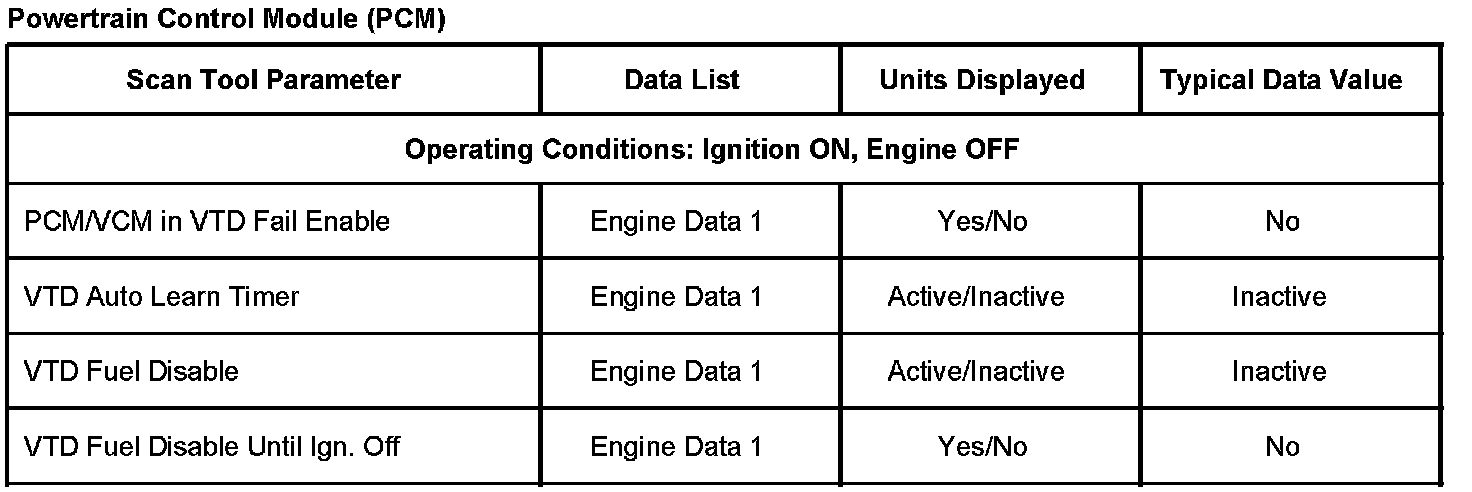 Powertrain Control Module (PCM)

| Scan Tool Parameter | Data List | Units Displayed | Typical Data Value |
|---|---|---|---|
| Operating Conditions: Ignition ON, Engine OFF | | | |
| PCM/VCM in VTD Fail Enable | Engine Data 1 | Yes/No | No |
| VTD Auto Learn Timer | Engine Data 1 | Active/Inactive | Inactive |
| VTD Fuel Disable | Engine Data 1 | Active/Inactive | Inactive |
| VTD Fuel Disable Until Ign. Off | Engine Data 1 | Yes/No | No |